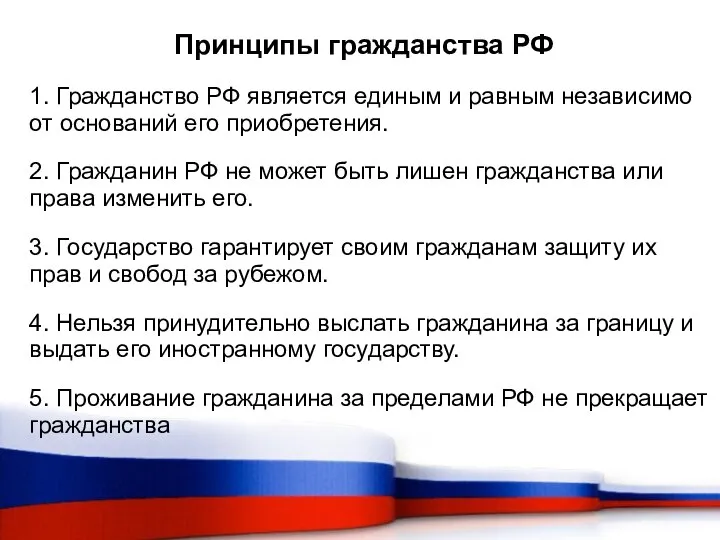 Принципы гражданства РФ

1. Гражданство РФ является единым и равным независимо от оснований его приобретения.

2. Гражданин РФ не может быть лишен гражданства или права изменить его.

3. Государство гарантирует своим гражданам защиту их прав и свобод за рубежом.

4. Нельзя принудительно выслать гражданина за границу и выдать его иностранному государству.

5. Проживание гражданина за пределами РФ не прекращает гражданства